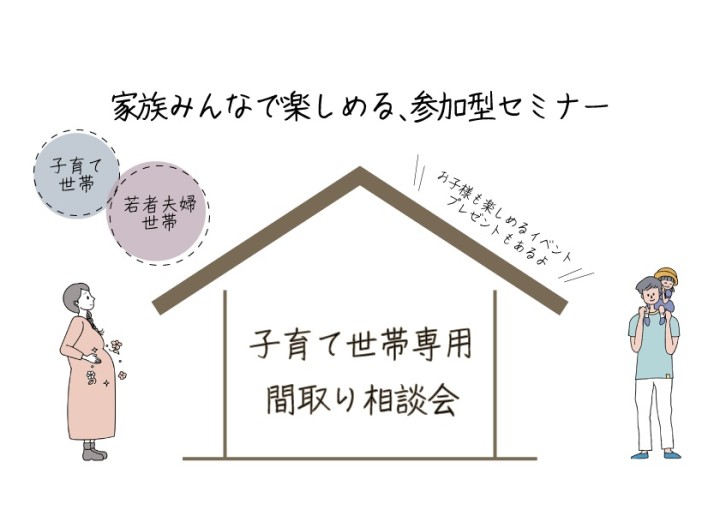 家族みんなで楽しめる、参加型セミナー

子育て世帯

若者夫婦世帯

お子様も楽しめるイベント
プレゼントもあるよ

子育て世帯専用
間取り相談会